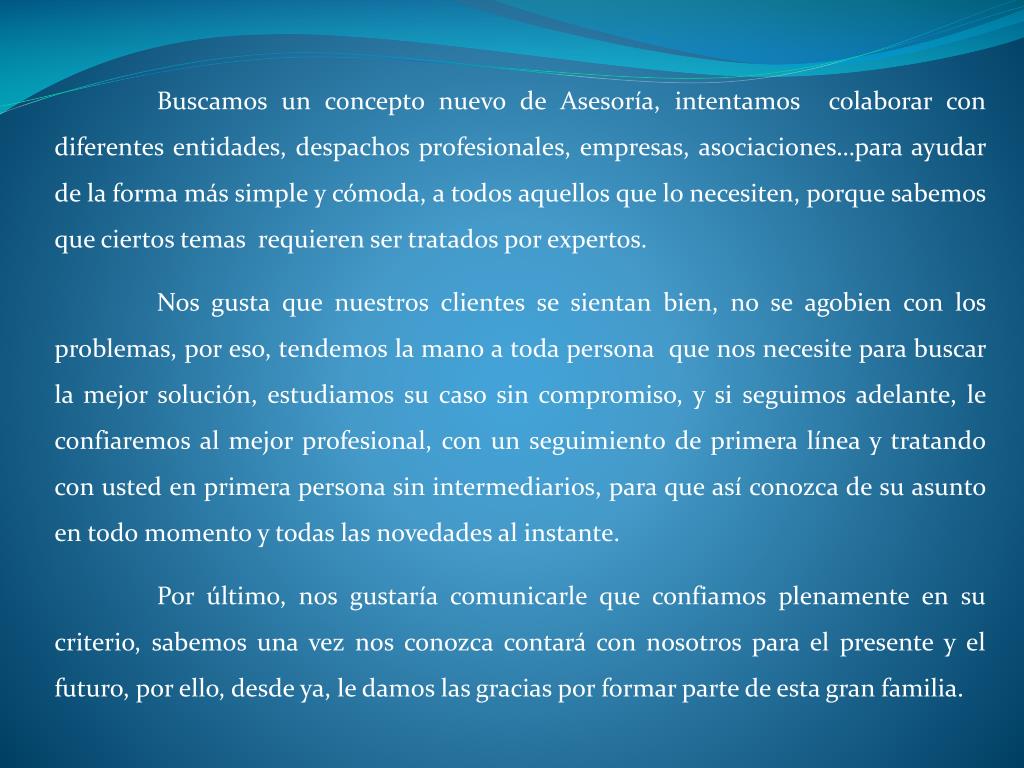 Buscamos un concepto nuevo de Asesoría, intentamos colaborar con diferentes entidades, despachos profesionales, empresas, asociaciones…para ayudar de la forma más simple y cómoda, a todos aquellos que lo necesiten, porque sabemos que ciertos temas requieren ser tratados por expertos.

Nos gusta que nuestros clientes se sientan bien, no se agobien con los problemas, por eso, tendemos la mano a toda persona que nos necesite para buscar la mejor solución, estudiamos su caso sin compromiso, y si seguimos adelante, le confiaremos al mejor profesional, con un seguimiento de primera línea y tratando con usted en primera persona sin intermediarios, para que así conozca de su asunto en todo momento y todas las novedades al instante.

Por último, nos gustaría comunicarle que confiamos plenamente en su criterio, sabemos una vez nos conozca contará con nosotros para el presente y el futuro, por ello, desde ya, le damos las gracias por formar parte de esta gran familia.